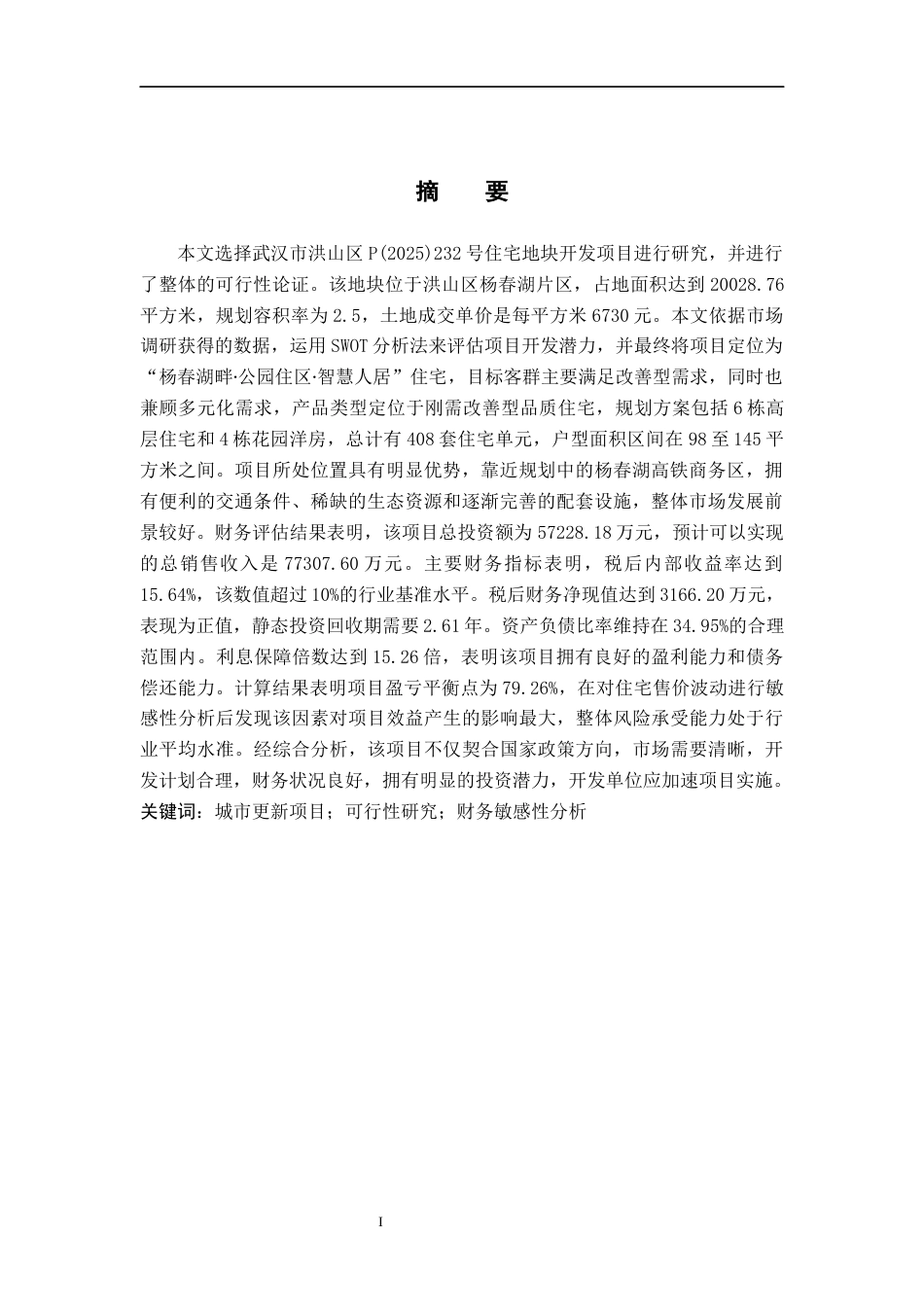 摘　要

本文选择武汉市洪山区 P(2025)232 号住宅地块开发项目进行研究，并进行了整体的可行性论证。该地块位于洪山区杨春湖片区，占地面积达到 20028.76 平方米，规划容积率为 2.5，土地成交单价是每平方米 6730 元。本文依据市场调研获得的数据，运用 SWOT 分析法来评估项目开发潜力，并最终将项目定位为“杨春湖畔·公园住区·智慧人居”住宅，目标客群主要满足改善型需求，同时也兼顾多元化需求，产品类型定位于刚需改善型品质住宅，规划方案包括 6 栋高层住宅和 4 栋花园洋房，总计有 408 套住宅单元，户型面积区间在 98 至 145 平方米之间。项目所处位置具有明显优势，靠近规划中的杨春湖高铁商务区，拥有便利的交通条件、稀缺的生态资源和逐渐完善的配套设施，整体市场发展前景较好。财务评估结果表明，该项目总投资额为 57228.18 万元，预计可以实现的总销售收入是 77307.60 万元。主要财务指标表明，税后内部收益率达到 15.64%，该数值超过 10%的行业基准水平。税后财务净现值达到 3166.20 万元，表现为正值，静态投资回收期需要 2.61 年。资产负债比率维持在 34.95%的合理范围内。利息保障倍数达到 15.26 倍，表明该项目拥有良好的盈利能力和债务偿还能力。计算结果表明项目盈亏平衡点为 79.26%，在对住宅售价波动进行敏感性分析后发现该因素对项目效益产生的影响最大，整体风险承受能力处于行业平均水准。经综合分析，该项目不仅契合国家政策方向，市场需要清晰，开发计划合理，财务状况良好，拥有明显的投资潜力，开发单位应加速项目实施。
关键词：城市更新项目；可行性研究；财务敏感性分析

I